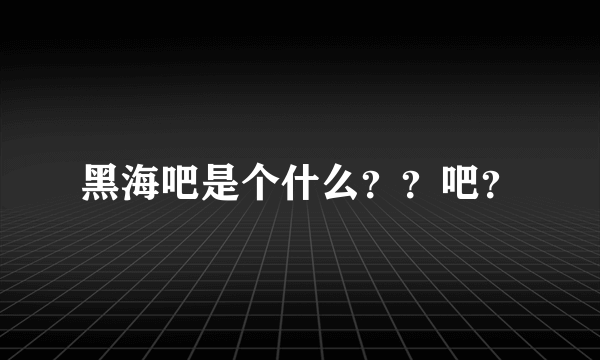 黑海吧是个什么？？吧？